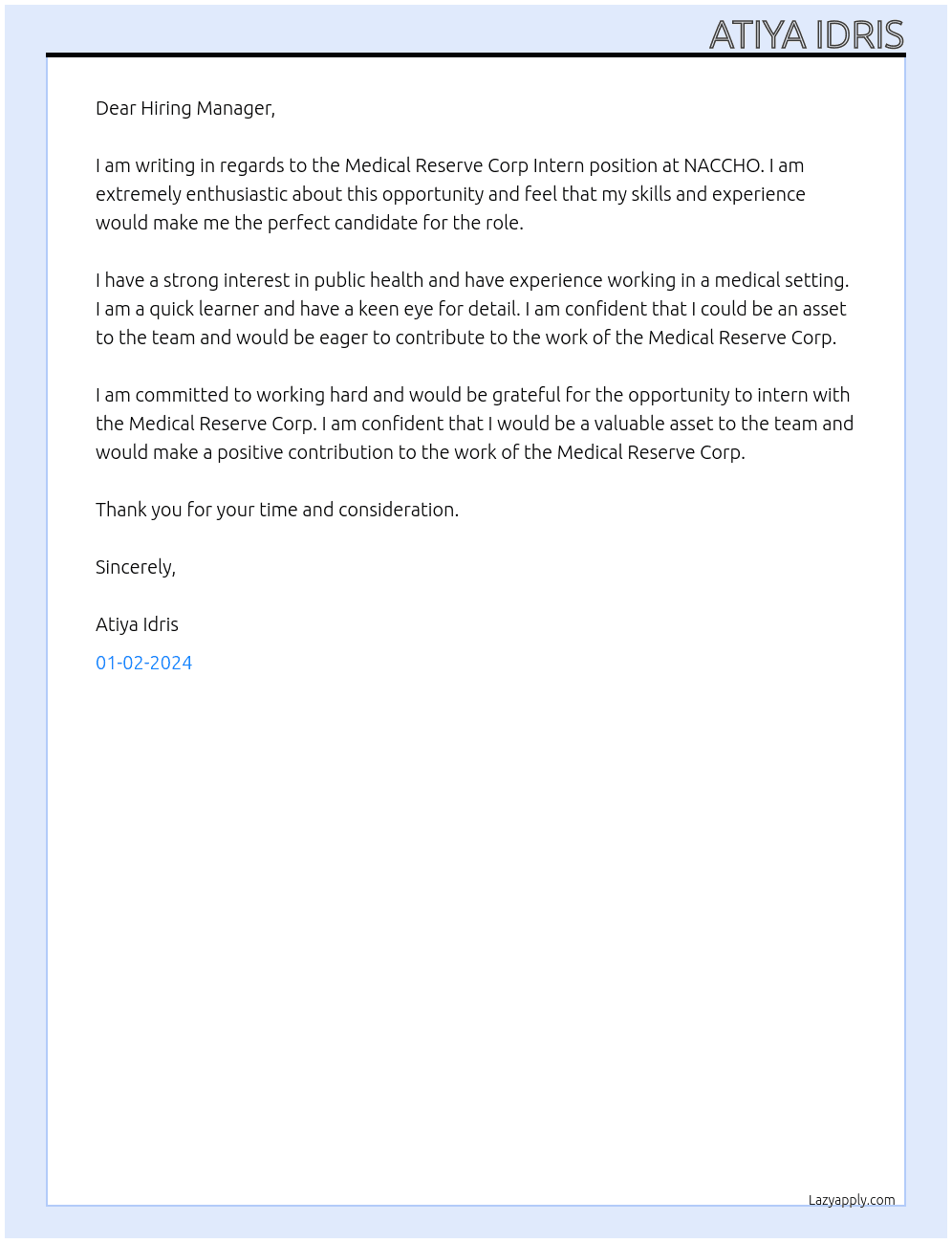 ATIYA IDRIS

Dear Hiring Manager,

I am writing in regards to the Medical Reserve Corp Intern position at NACCHO. I am extremely enthusiastic about this opportunity and feel that my skills and experience would make me the perfect candidate for the role.

I have a strong interest in public health and have experience working in a medical setting. I am a quick learner and have a keen eye for detail. I am confident that I could be an asset to the team and would be eager to contribute to the work of the Medical Reserve Corp.

I am committed to working hard and would be grateful for the opportunity to intern with the Medical Reserve Corp. I am confident that I would be a valuable asset to the team and would make a positive contribution to the work of the Medical Reserve Corp.

Thank you for your time and consideration.

Sincerely,

Atiya Idris

01-02-2024

Lazyapply.com